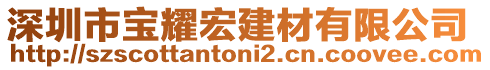 深圳市宝耀宏建材有限公司
http://szscottantoni2.cn.coovee.com